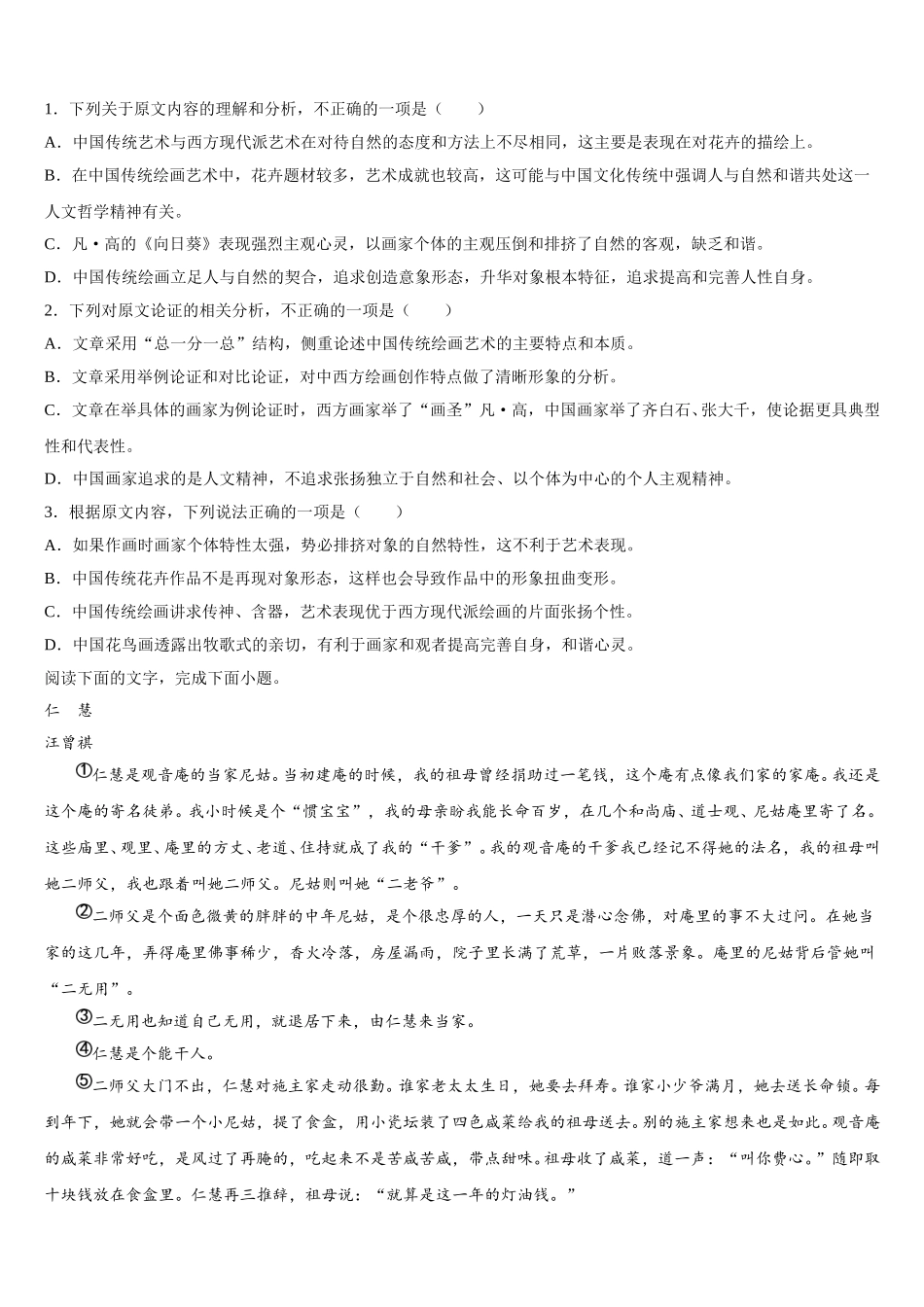 1．下列关于原文内容的理解和分析，不正确的一项是（　　）

A．中国传统艺术与西方现代派艺术在对待自然的态度和方法上不尽相同，这主要是表现在对花卉的描绘上。

B．在中国传统绘画艺术中，花卉题材较多，艺术成就也较高，这可能与中国文化传统中强调人与自然和谐共处这一人文哲学精神有关。

C．凡・高的《向日葵》表现强烈主观心灵，以画家个体的主观压倒和排挤了自然的客观，缺乏和谐。

D．中国传统绘画立足人与自然的契合，追求创造意象形态，升华对象根本特征，追求提高和完善人性自身。

2．下列对原文论证的相关分析，不正确的一项是（　　）

A．文章采用“总一分一总”结构，侧重论述中国传统绘画艺术的主要特点和本质。

B．文章采用举例论证和对比论证，对中西方绘画创作特点做了清晰形象的分析。

C．文章在举具体的画家为例论证时，西方画家举了“画圣”凡・高，中国画家举了齐白石、张大千，使论据更具典型性和代表性。

D．中国画家追求的是人文精神，不追求张扬独立于自然和社会、以个体为中心的个人主观精神。

3．根据原文内容，下列说法正确的一项是（　　）

A．如果作画时画家个体特性太强，势必排挤对象的自然特性，这不利于艺术表现。

B．中国传统花卉作品不是再现对象形态，这样也会导致作品中的形象扭曲变形。

C．中国传统绘画讲求传神、含蓄，艺术表现优于西方现代派绘画的片面张扬个性。

D．中国花鸟画透露出牧歌式的亲切，有利于画家和观者提高完善自身，和谐心灵。

阅读下面的文字，完成下面小题。

仁　慧

汪曾祺

①仁慧是观音庵的当家尼姑。当初建庵的时候，我的祖母曾经捐助过一笔钱，这个庵有点像我们家的家庵。我还是这个庵的寄名徒弟。我小时候是个“惯宝宝”，我的母亲盼我能长命百岁，在几个和尚庙、道士观、尼姑庵里寄了名。这些庙里、观里、庵里的方丈、老道、住持就成了我的“干爹”。我的观音庵的干爹我已经记不得她的法名，我的祖母叫她二师父，我也跟着叫她二师父。尼姑则叫她“二老爷”。

②二师父是个面色微黄的胖胖的中年尼姑，是个很忠厚的人，一天只是潜心念佛，对庵里的事不大过问。在她当家的这几年，弄得庵里佛事稀少，香火冷落，房屋漏雨，院子里长满了荒草，一片败落景象。庵里的尼姑背后管她叫“二无用”。

③二无用也知道自己无用，就退居下来，由仁慧来当家。

④仁慧是个能干人。

⑤二师父大门不出，仁慧对施主家走动很勤。谁家老太太生日，她要去拜寿。谁家小少爷满月，她去送长命锁。每到年下，她就会带一个小尼姑，提了食盒，用小瓷坛装了四色咸菜给我的祖母送去。别的施主家想来也是如此。观音庵的咸菜非常好吃，是风过了再腌的，吃起来不是苦咸苦咸，带点甜味。祖母收了咸菜，道一声：“叫你费心。”随即取十块钱放在食盒里。仁慧再三推辞，祖母说：“就算是这一年的灯油钱。”